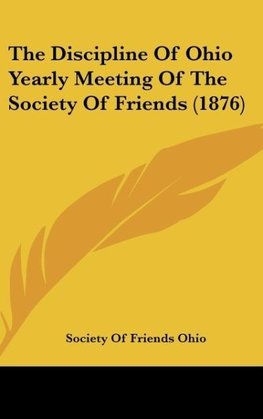 The Discipline Of Ohio Yearly Meeting Of The Society Of Friends (1876)

Society Of Friends Ohio